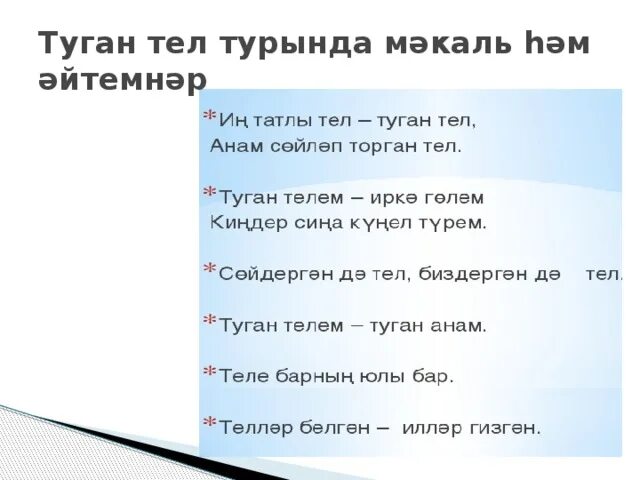 Туган тел турында мәкаль һәм әйтемнәр

*Иң татлы тел – туган тел,
Анам сөйләп торган тел.

*Туган телем – иркә гөлем
Киңдер сиңа күңел түрем.

*Сөйдергән дә тел, биздергән дә тел.

*Туган телем – туган анам.

*Теле барның юлы бар.

*Телләр белгән – илләр гизгән.